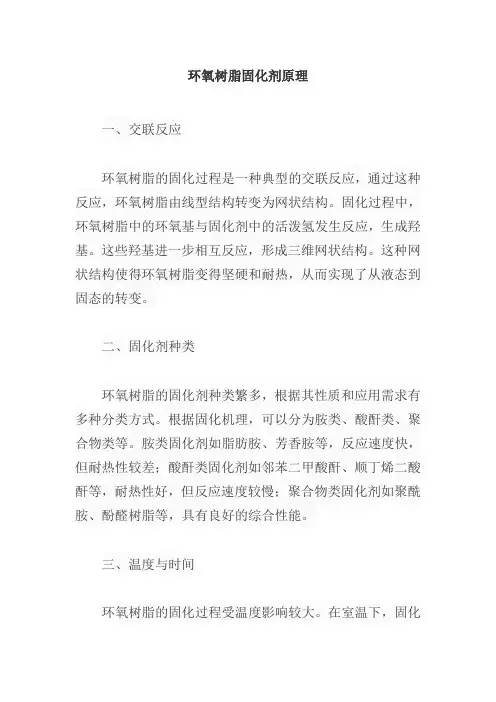 环氧树脂固化剂原理

一、交联反应

环氧树脂的固化过程是一种典型的交联反应，通过这种反应，环氧树脂由线型结构转变为网状结构。固化过程中，环氧树脂中的环氧基与固化剂中的活泼氢发生反应，生成羟基。这些羟基进一步相互反应，形成三维网状结构。这种网状结构使得环氧树脂变得坚硬和耐热，从而实现了从液态到固态的转变。

二、固化剂种类

环氧树脂的固化剂种类繁多，根据其性质和应用需求有多种分类方式。根据固化机理，可以分为胺类、酸酐类、聚合物类等。胺类固化剂如脂肪胺、芳香胺等，反应速度快，但耐热性较差；酸酐类固化剂如邻苯二甲酸酐、顺丁烯二酸酐等，耐热性好，但反应速度较慢；聚合物类固化剂如聚酰胺、酚醛树脂等，具有良好的综合性能。

三、温度与时间

环氧树脂的固化过程受温度影响较大。在室温下，固化